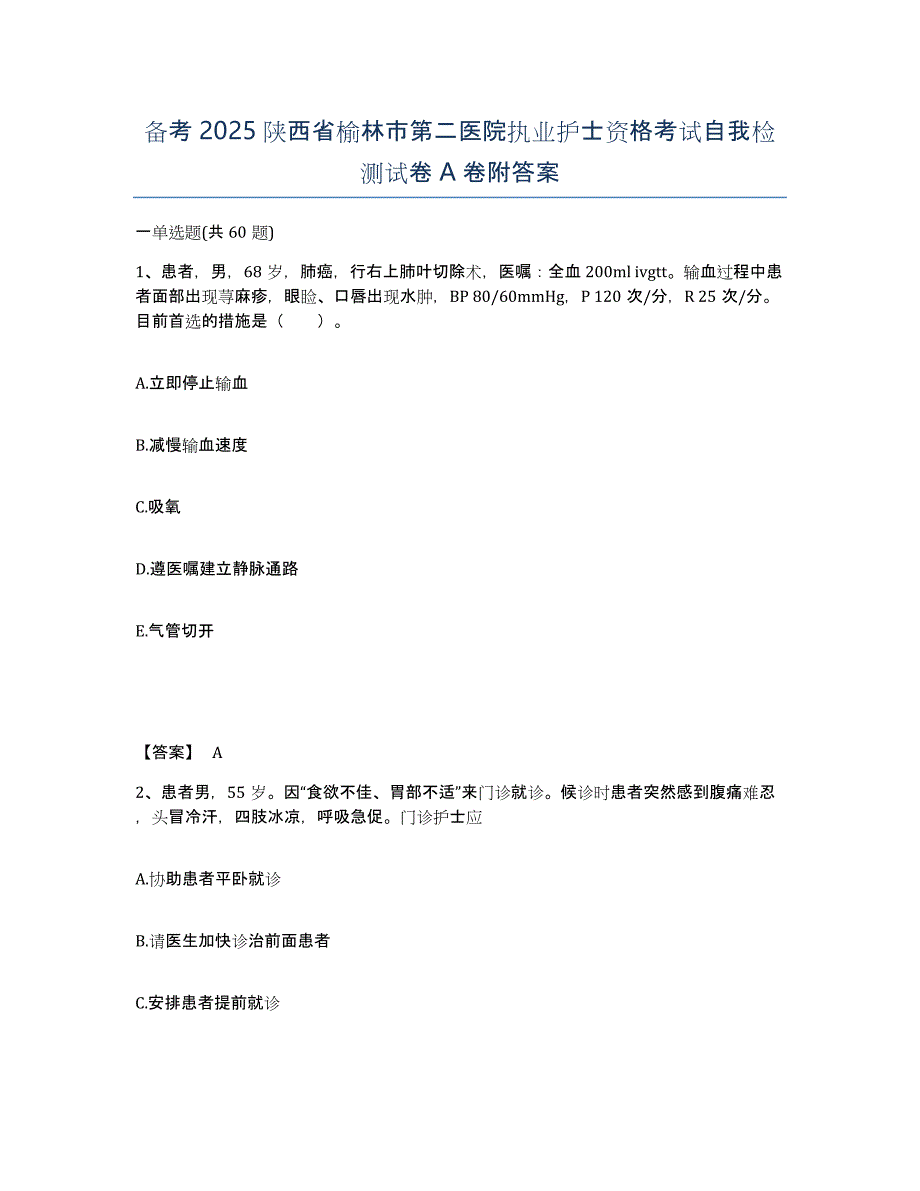 备考 2025 陕西省榆林市第二医院执业护士资格考试自我检测试卷 A 卷附答案

一单选题(共 60 题)

1、患者，男，68 岁，肺癌，行右上肺叶切除术，医嘱：全血 200ml ivgtt。输血过程中患者面部出现荨麻疹，眼睑、口唇出现水肿，BP 80/60mmHg，P 120 次/分，R 25 次/分。目前首选的措施是（　　）。

A.立即停止输血

B.减慢输血速度

C.吸氧

D.遵医嘱建立静脉通路

E.气管切开

【答案】 A

2、患者男，55 岁。因“食欲不佳、胃部不适”来门诊就诊。候诊时患者突然感到腹痛难忍，头冒冷汗，四肢冰凉，呼吸急促。门诊护士应

A.协助患者平卧就诊

B.请医生加快诊治前面患者

C.安排患者提前就诊